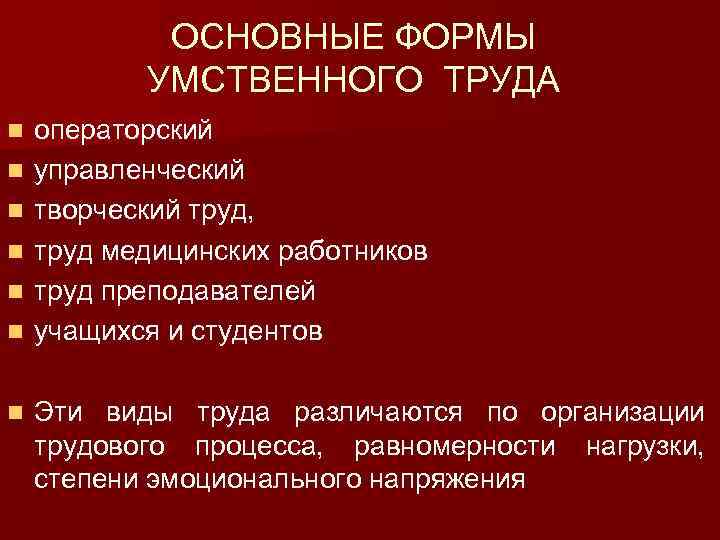 ОСНОВНЫЕ ФОРМЫ
УМСТВЕННОГО ТРУДА

• операторский
• управленческий
• творческий труд,
• труд медицинских работников
• труд преподавателей
• учащихся и студентов

• Эти виды труда различаются по организации трудового процесса, равномерности нагрузки, степени эмоционального напряжения